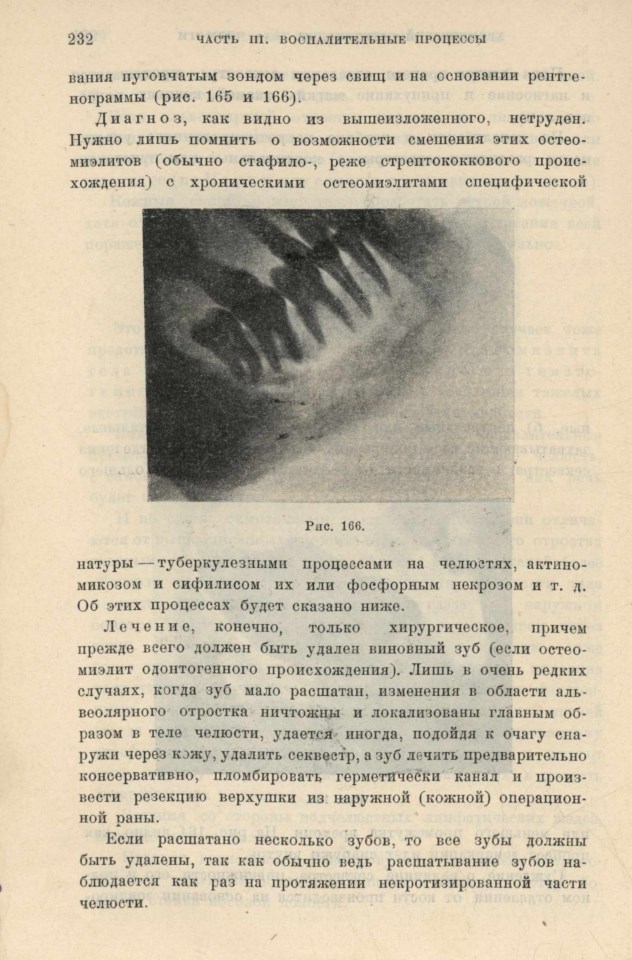 232 ЧАСТЬ III. ВОСПАЛИТЕЛЬНЫЕ ПРОЦЕССЫ

вания пуговчатым зондом через свищ и на основании рентгенограммы (рис. 165 и 166).

Диагноз, как видно из вышеизложенного, нетруден. Нужно лишь помнить о возможности смешения этих остеомиэлитов (обычно стафило-, реже стрептококкового происхождения) с хроническими остеомиэлитами специфической

Рис. 166.

натуры — туберкулезными процессами на челюстях, актиномикозом и сифилисом их или фосфорным некрозом и т. д. Об этих процессах будет сказано ниже.

Лечение, конечно, только хирургическое, причем прежде всего должен быть удален виновный зуб (если остеомиэлит одонтогенного происхождения). Лишь в очень редких случаях, когда зуб мало расшатан, изменения в области альвеолярного отростка ничтожны и локализованы главным образом в теле челюсти, удается иногда, подойдя к очагу снаружи через кожу, удалить секвестр, а зуб лечить предварительно консервативно, пломбировать герметически канал и произвести резекцию верхушки из наружной (кожной) операционной раны.

Если расшатано несколько зубов, то все зубы должны быть удалены, так как обычно ведь расшатывание зубов наблюдается как раз на протяжении некротизированной части челюсти.